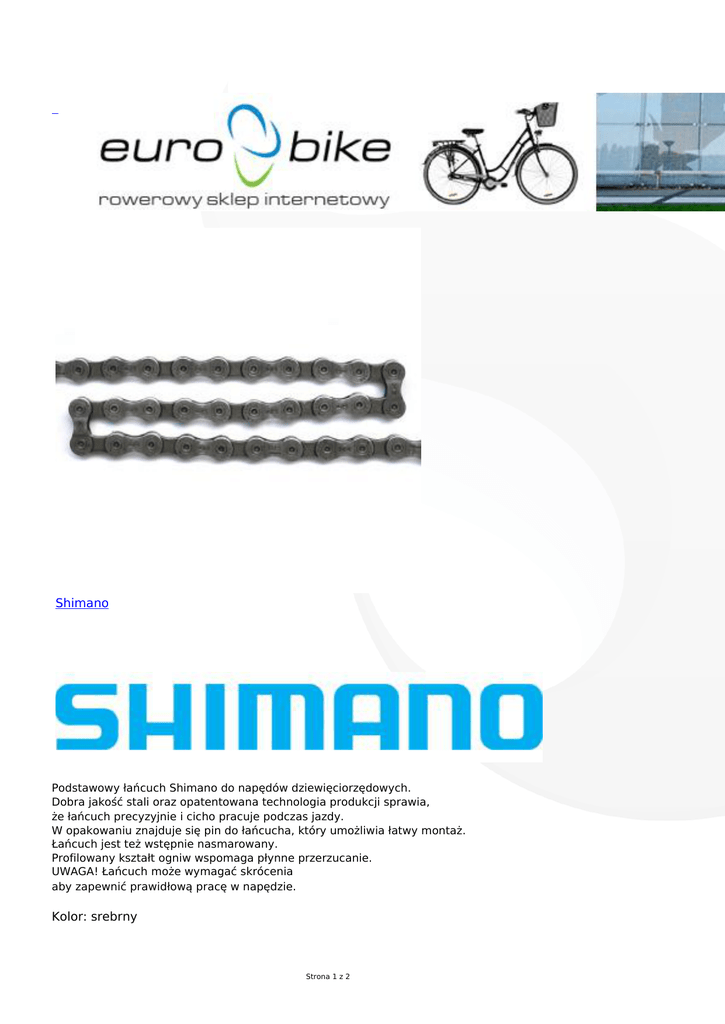 euro bike
rowerowy sklep internetowy

Shimano

SHIMANO

Podstawowy łańcuch Shimano do napędów dziewięciorzędowych.
Dobra jakość stali oraz opatentowana technologia produkcji sprawia,
że łańcuch precyzyjnie i cicho pracuje podczas jazdy.
W opakowaniu znajduje się pin do łańcucha, który umożliwia łatwy montaż.
Łańcuch jest też wstępnie nasmarowany.
Profilowany kształt ogniw wspomaga płynne przerzucanie.
UWAGA! Łańcuch może wymagać skrócenia
aby zapewnić prawidłową pracę w napędzie.

Kolor: srebrny

Strona 1 z 2